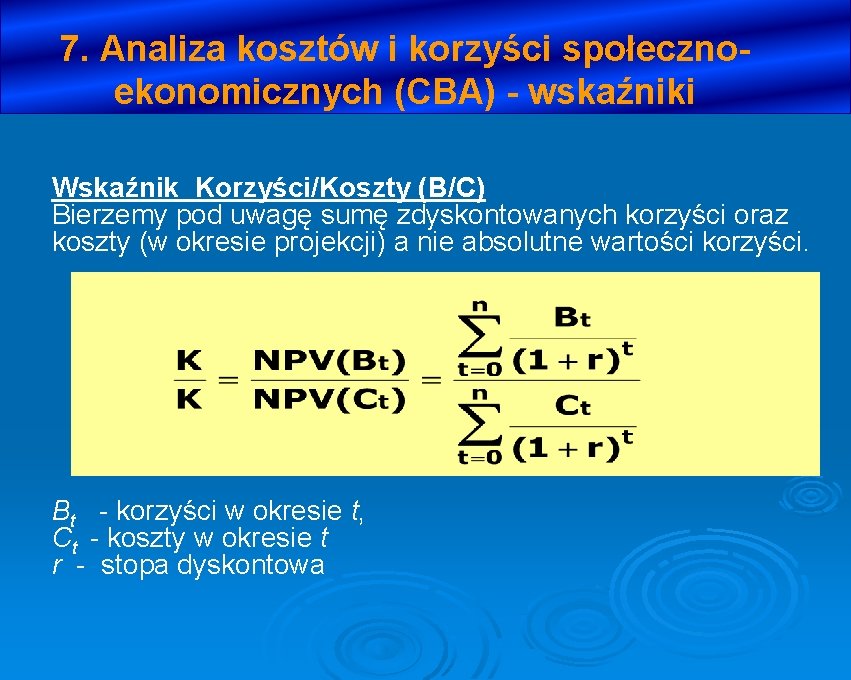 7. Analiza kosztów i korzyści społeczno-ekonomicznych (CBA) - wskaźniki

Wskaźnik Korzyści/Koszty (B/C)
Bierzemy pod uwagę sumę zdyskontowanych korzyści oraz koszty (w okresie projekcji) a nie absolutne wartości korzyści.

$\frac{K}{K} = \frac{NPV(B_t)}{NPV(C_t)} = \frac{\sum_{t=0}^{n} \frac{B_t}{(1+r)^t}}{\sum_{t=0}^{n} \frac{C_t}{(1+r)^t}}$

$B_t$ - korzyści w okresie $t$,
$C_t$ - koszty w okresie $t$
$r$ - stopa dyskontowa